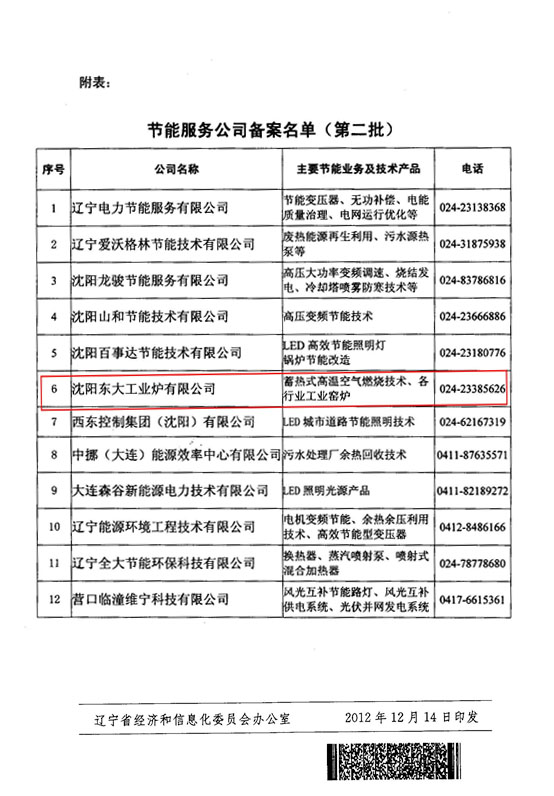 附表：

节能服务公司备案名单（第二批）

| 序号 | 公司名称 | 主要节能业务及技术产品 | 电话 |
|---|---|---|---|
| 1 | 辽宁电力节能服务有限公司 | 节能变压器、无功补偿、电能质量治理、电网运行优化等 | 024-23138368 |
| 2 | 辽宁爱沃格林节能技术有限公司 | 废热能源再生利用、污水源热泵等 | 024-31875938 |
| 3 | 沈阳龙骏节能服务有限公司 | 高压大功率变频调速、烧结发电、冷却塔喷雾防寒技术等 | 024-83786816 |
| 4 | 沈阳山和节能技术有限公司 | 高压变频节能技术 | 024-23666886 |
| 5 | 沈阳百事达节能技术有限公司 | LED 高效节能照明灯 锅炉节能改造 | 024-23180776 |
| 6 | 沈阳东大工业炉有限公司 | 蓄热式高温空气燃烧技术、各行业工业窑炉 | 024-23385626 |
| 7 | 西东控制集团（沈阳）有限公司 | LED 城市道路节能照明技术 | 024-62167319 |
| 8 | 中挪（大连）能源效率中心有限公司 | 污水处理厂余热回收技术 | 0411-87635571 |
| 9 | 大连森谷新能源电力技术有限公司 | LED 照明光源产品 | 0411-82189272 |
| 10 | 辽宁能源环境工程技术有限公司 | 电机变频节能、余热余压利用技术、高效节能型变压器 | 0412-8486166 |
| 11 | 辽宁全大节能环保科技有限公司 | 换热器、蒸汽喷射泵、喷射式混合加热器 | 024-78778680 |
| 12 | 营口临潼维宁科技有限公司 | 风光互补节能路灯、风光互补供电系统、光伏并网发电系统 | 0417-6615361 |

辽宁省经济和信息化委员会办公室　　2012 年 12 月 14 日印发